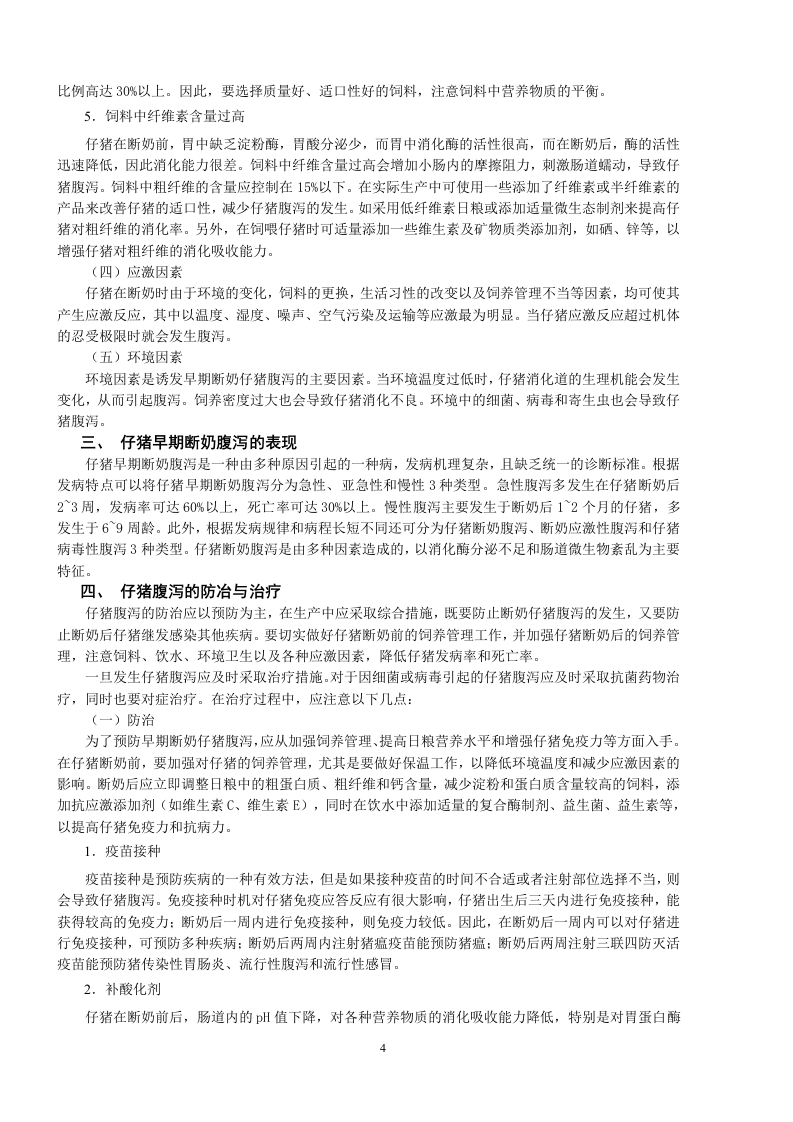 比例高达 30%以上。因此，要选择质量好、适口性好的饲料，注意饲料中营养物质的平衡。

5．饲料中纤维素含量过高

仔猪在断奶前，胃中缺乏淀粉酶，胃酸分泌少，而胃中消化酶的活性很高，而在断奶后，酶的活性迅速降低，因此消化能力很差。饲料中纤维含量过高会增加小肠内的摩擦阻力，刺激肠道蠕动，导致仔猪腹泻。饲料中粗纤维的含量应控制在 15%以下。在实际生产中可使用一些添加了纤维素或半纤维素的产品来改善仔猪的适口性，减少仔猪腹泻的发生。如采用低纤维素日粮或添加适量微生态制剂来提高仔猪对粗纤维的消化率。另外，在饲喂仔猪时可适量添加一些维生素及矿物质类添加剂，如硒、锌等，以增强仔猪对粗纤维的消化吸收能力。

（四）应激因素

仔猪在断奶时由于环境的变化，饲料的更换，生活习性的改变以及饲养管理不当等因素，均可使其产生应激反应，其中以温度、湿度、噪声、空气污染及运输等应激最为明显。当仔猪应激反应超过机体的忍受极限时就会发生腹泻。

（五）环境因素

环境因素是诱发早期断奶仔猪腹泻的主要因素。当环境温度过低时，仔猪消化道的生理机能会发生变化，从而引起腹泻。饲养密度过大也会导致仔猪消化不良。环境中的细菌、病毒和寄生虫也会导致仔猪腹泻。

三、 仔猪早期断奶腹泻的表现

仔猪早期断奶腹泻是一种由多种原因引起的一种病，发病机理复杂，且缺乏统一的诊断标准。根据发病特点可以将仔猪早期断奶腹泻分为急性、亚急性和慢性 3 种类型。急性腹泻多发生在仔猪断奶后 2~3 周，发病率可达 60%以上，死亡率可达 30%以上。慢性腹泻主要发生于断奶后 1~2 个月的仔猪，多发生于 6~9 周龄。此外，根据发病规律和病程长短不同还可分为仔猪断奶腹泻、断奶应激性腹泻和仔猪病毒性腹泻 3 种类型。仔猪断奶腹泻是由多种因素造成的，以消化酶分泌不足和肠道微生物紊乱为主要特征。

四、 仔猪腹泻的防治与治疗

仔猪腹泻的防治应以预防为主，在生产中应采取综合措施，既要防止断奶仔猪腹泻的发生，又要防止断奶后仔猪继发感染其他疾病。要切实做好仔猪断奶前的饲养管理工作，并加强仔猪断奶后的饲养管理，注意饲料、饮水、环境卫生以及各种应激因素，降低仔猪发病率和死亡率。

一旦发生仔猪腹泻应及时采取治疗措施。对于因细菌或病毒引起的仔猪腹泻应及时采取抗菌药物治疗，同时也要对症治疗。在治疗过程中，应注意以下几点：

（一）防治

为了预防早期断奶仔猪腹泻，应从加强饲养管理、提高日粮营养水平和增强仔猪免疫力等方面入手。在仔猪断奶前，要加强对仔猪的饲养管理，尤其是要做好保温工作，以降低环境温度和减少应激因素的影响。断奶后应立即调整日粮中的粗蛋白质、粗纤维和钙含量，减少淀粉和蛋白质含量较高的饲料，添加抗应激添加剂（如维生素 C、维生素 E），同时在饮水中添加适量的复合酶制剂、益生菌、益生素等，以提高仔猪免疫力和抗病力。

1．疫苗接种

疫苗接种是预防疾病的一种有效方法，但是如果接种疫苗的时间不合适或者注射部位选择不当，则会导致仔猪腹泻。免疫接种时机对仔猪免疫应答反应有很大影响，仔猪出生后三天内进行免疫接种，能获得较高的免疫力；断奶后一周内进行免疫接种，则免疫力较低。因此，在断奶后一周内可以对仔猪进行免疫接种，可预防多种疾病；断奶后两周内注射猪瘟疫苗能预防猪瘟；断奶后两周注射三联四防灭活疫苗能预防猪传染性胃肠炎、流行性腹泻和流行性感冒。

2．补酸化剂

仔猪在断奶前后，肠道内的 pH 值下降，对各种营养物质的消化吸收能力降低，特别是对胃蛋白酶

4